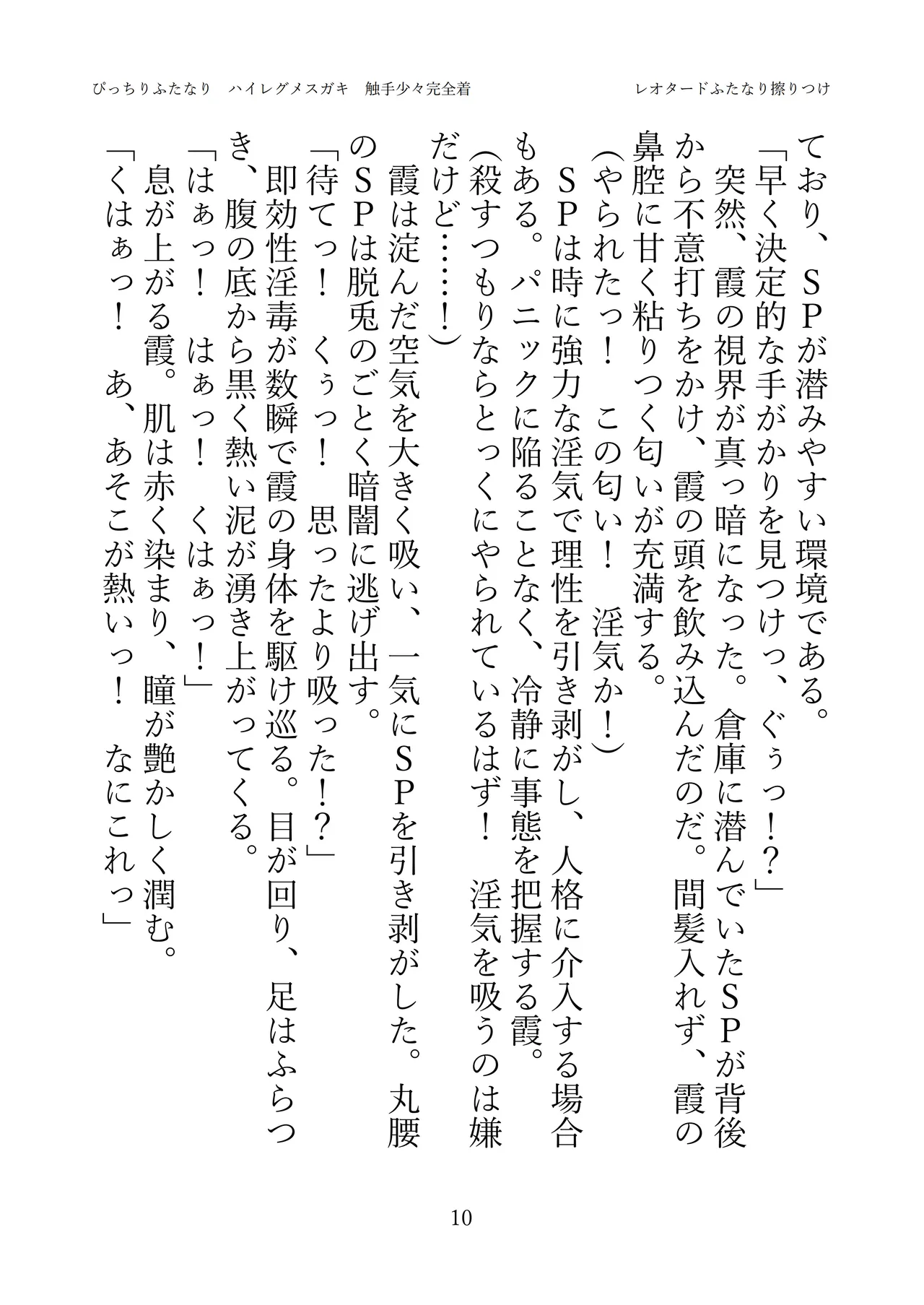 ぴっちりふたなり　ハイレグメスガキ　触手少々完全着　　　　レオタードふたなり擦りつけ

ており、ＳＰが潜みやすい環境である。

「早く決定的な手がかりを見つけっ、ぐぅっ！？」

突然、霞の視界が真っ暗になった。倉庫に潜んでいたＳＰが背後から不意打ちをかけ、霞の頭を飲み込んだのだ。間髪入れず、霞の鼻腔に甘く粘りつく匂いが充満する。

（やられたっ！　この匂い！　淫気か！）

ＳＰは時に強力な淫気で理性を引き剥がし、人格に介入する場合もある。パニックに陥ることなく、冷静に事態を把握する霞。

（殺すつもりならとっくにやられているはず！　淫気を吸うのは嫌だけど……！）

霞は淀んだ空気を大きく吸い、一気にＳＰを引き剥がした。丸腰のＳＰは脱兎のごとく暗闇に逃げ出す。

「待てっ！　くぅっ！　思ったより吸った！？」

即効性淫毒が数瞬で霞の身体を駆け巡る。目が回り、足はふらつき、腹の底から黒く熱い泥が湧き上がってくる。

「はぁっ！　はぁっ！　くはぁっ！」

息が上がる霞。肌は赤く染まり、瞳が艶かしく潤む。

「くはぁっ！　あ、あそこが熱いっ！　なにこれっ」

10